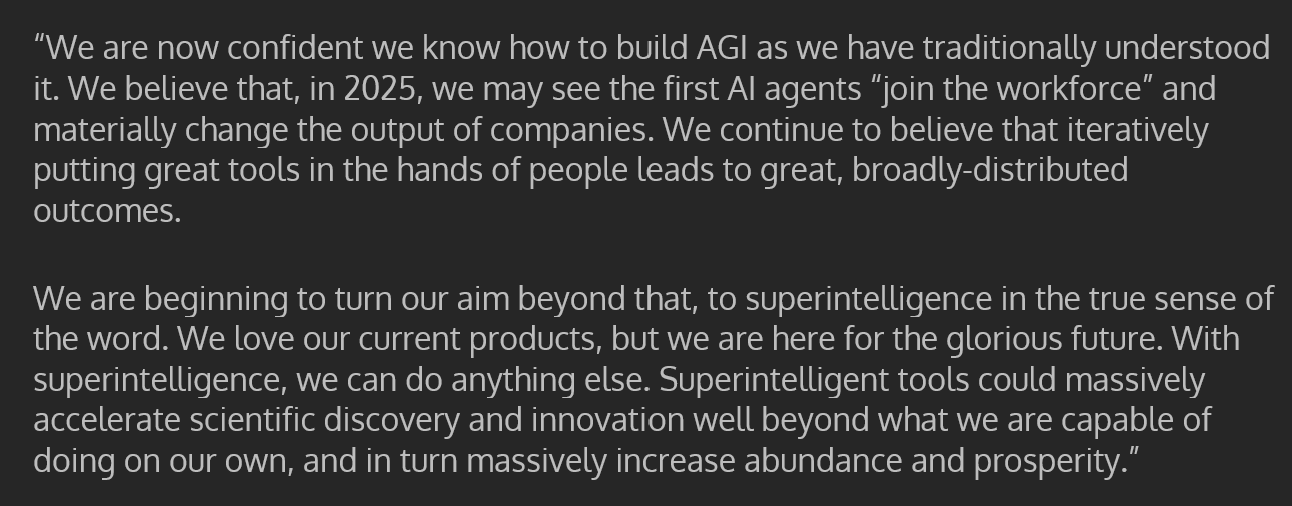 “We are now confident we know how to build AGI as we have traditionally understood it. We believe that, in 2025, we may see the first AI agents “join the workforce” and materially change the output of companies. We continue to believe that iteratively putting great tools in the hands of people leads to great, broadly-distributed outcomes.

We are beginning to turn our aim beyond that, to superintelligence in the true sense of the word. We love our current products, but we are here for the glorious future. With superintelligence, we can do anything else. Superintelligent tools could massively accelerate scientific discovery and innovation well beyond what we are capable of doing on our own, and in turn massively increase abundance and prosperity.”